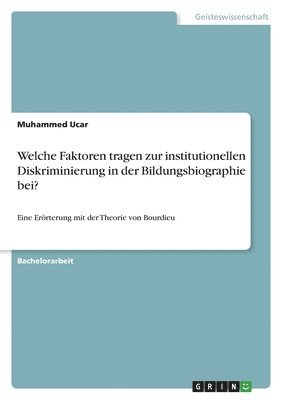 Geisteswissenschaft

Muhammed Ucar

Welche Faktoren tragen zur institutionellen Diskriminierung in der Bildungsbiographie bei?

Eine Erörterung mit der Theorie von Bourdieu

Bachelorarbeit

GRIN